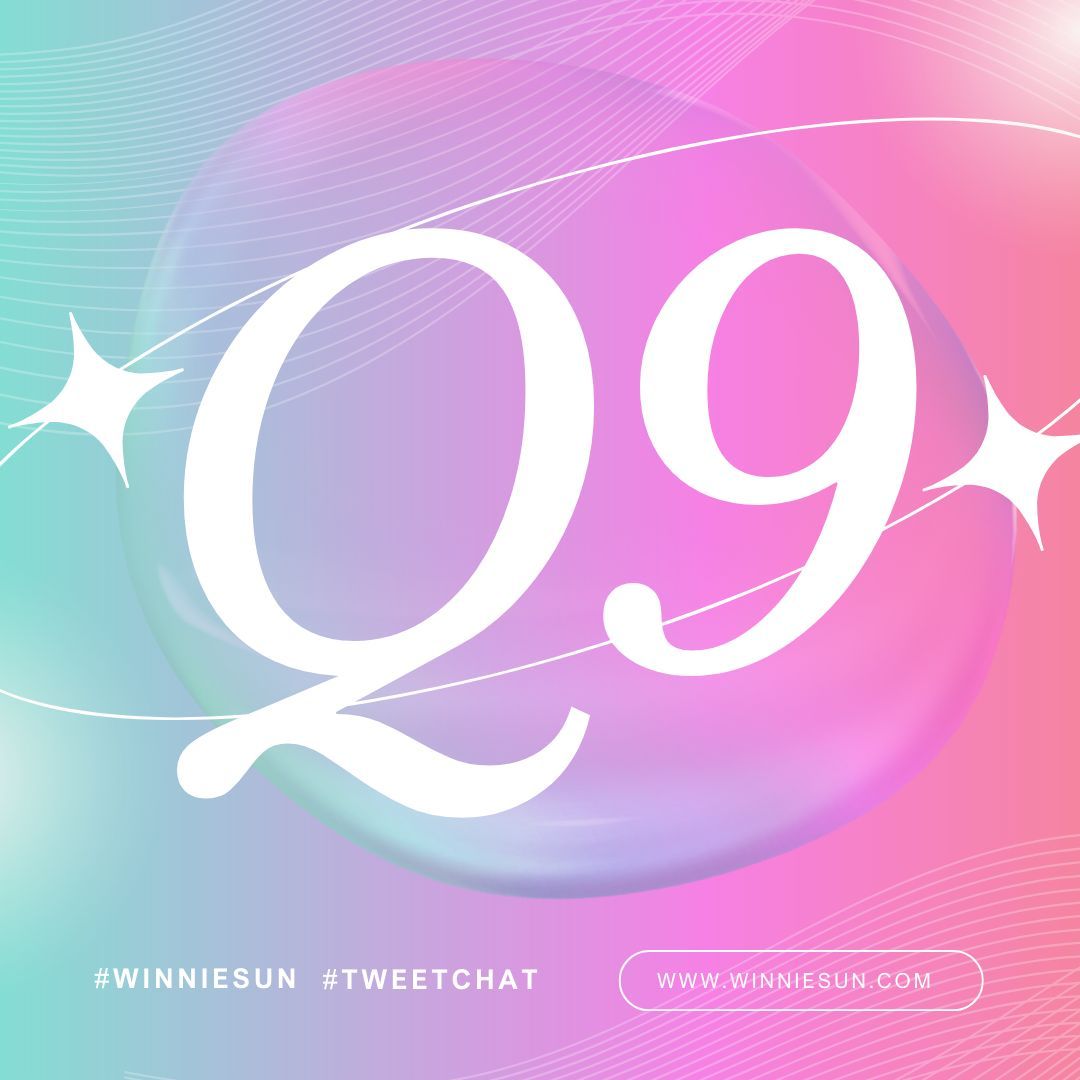 Q9

#WINNIESUN #TWEETCHAT

WWW.WINNIESUN.COM